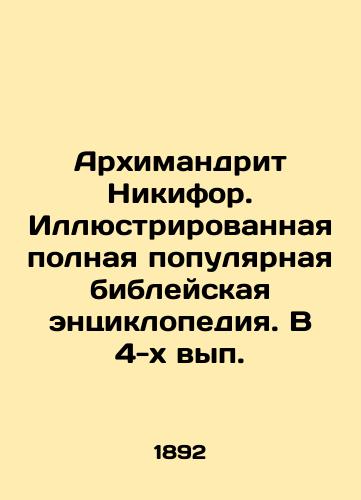 Архимандрит Никифор. Иллюстрированная полная популярная библейская энциклопедия. В 4-х вып.

1892